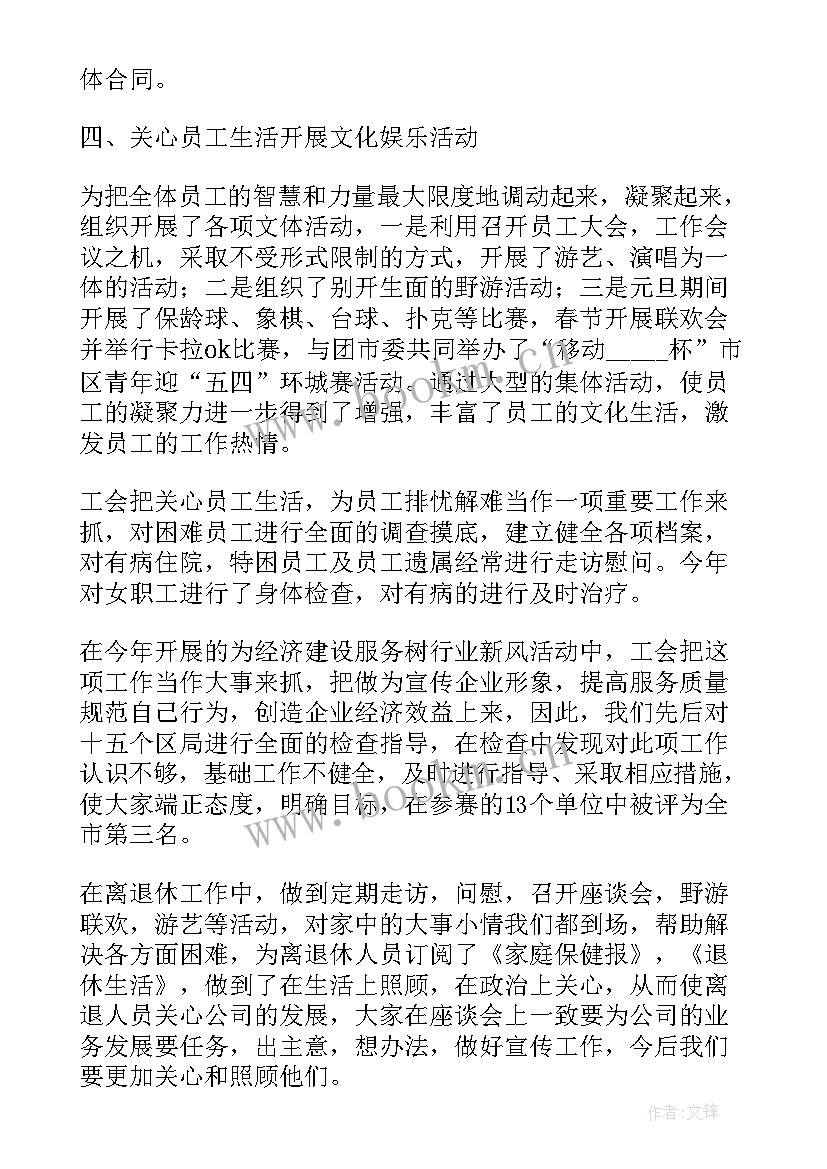 体合同。

四、关心员工生活开展文化娱乐活动

为把全体员工的智慧和力量最大限度地调动起来，凝聚起来，组织开展了各项文体活动，一是利用召开员工大会，工作会议之机，采取不受形式限制的方式，开展了游艺、演唱为一体的活动；二是组织了别开生面的野游活动；三是元旦期间开展了保龄球、象棋、台球、扑克等比赛，春节开展联欢会并举行卡拉ok比赛，与团市委共同举办了“移动_____杯”市区青年迎“五四”环城赛活动。通过大型的集体活动，使员工的凝聚力进一步得到了增强，丰富了员工的文化生活，激发员工的工作热情。

工会把关心员工生活，为员工排忧解难当作一项重要工作来抓，对困难员工进行全面的调查摸底，建立健全各项档案，对有病住院，特困员工及员工遗属经常进行走访慰问。今年对女职工进行了身体检查，对有病的进行及时治疗。

在今年开展的为经济建设服务树行业新风活动中，工会把这项工作当作大事来抓，把做为宣传企业形象，提高服务质量规范自己行为，创造企业经济效益上来，因此，我们先后对十五个区局进行全面的检查指导，在检查中发现对此项工作认识不够，基础工作不健全，及时进行指导、采取相应措施，使大家端正态度，明确目标，在参赛的13个单位中被评为全市第三名。

在离退休工作中，做到定期走访，问慰，召开座谈会，野游联欢，游艺等活动，对家中的大事小情我们都到场，帮助解决各方面困难，为离退休人员订阅了《家庭保健报》，《退休生活》，做到了在生活上照顾，在政治上关心，从而使离退人员关心公司的发展，大家在座谈会上一致要为公司的业务发展要任务，出主意，想办法，做好宣传工作，今后我们要更加关心和照顾他们。

www.bookan.com.cn

作者:文锋